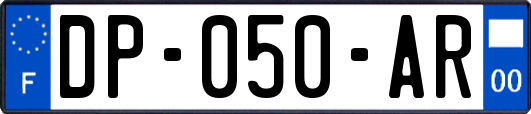 F
DP-050-AR
00